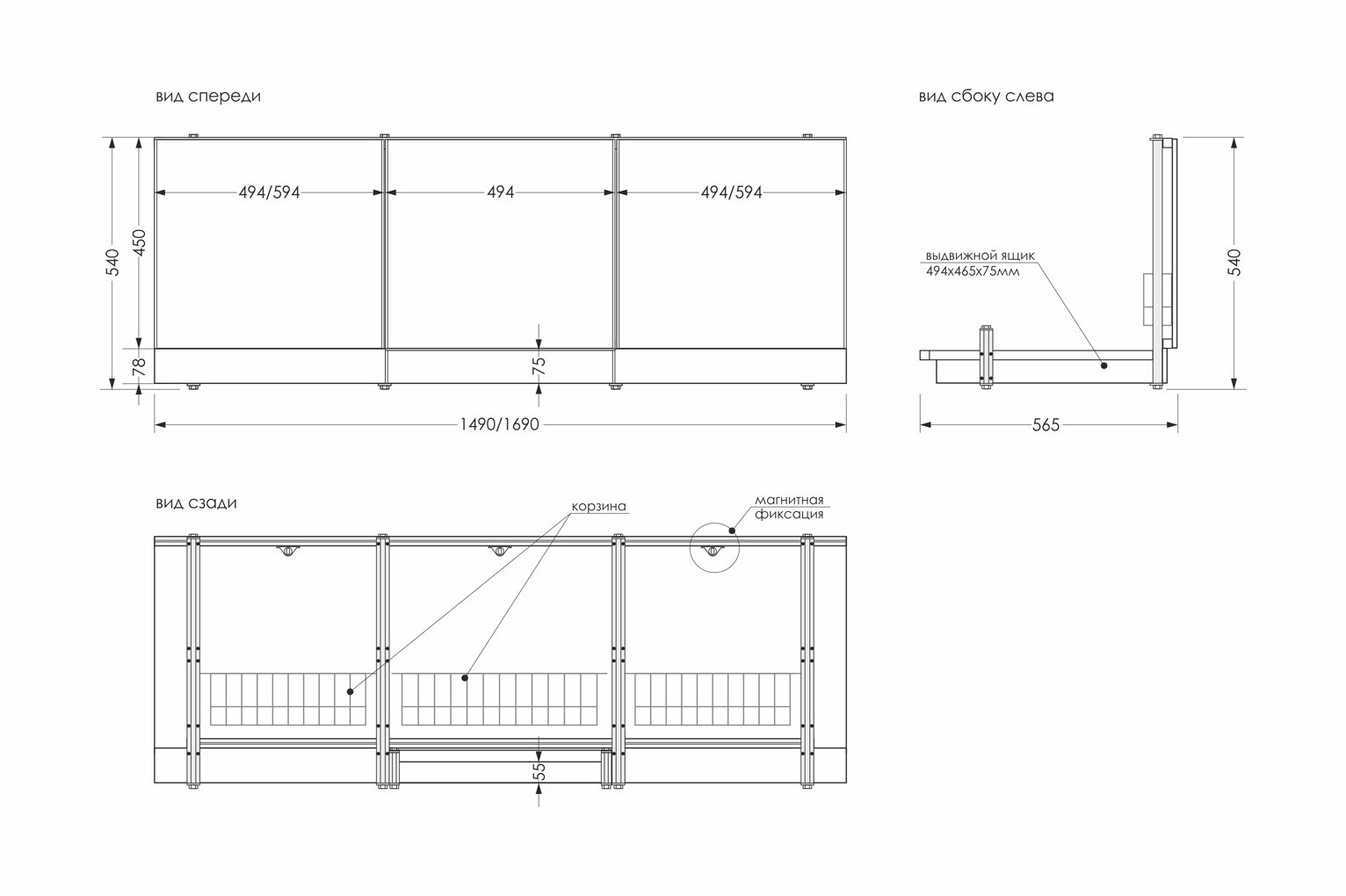 вид спереди

494/594
494
494/594
540
450
78
75
1490/1690

вид сбоку слева

выдвижной ящик
494x465x75мм
540
565

вид сзади

корзина
магнитная
фиксация
55